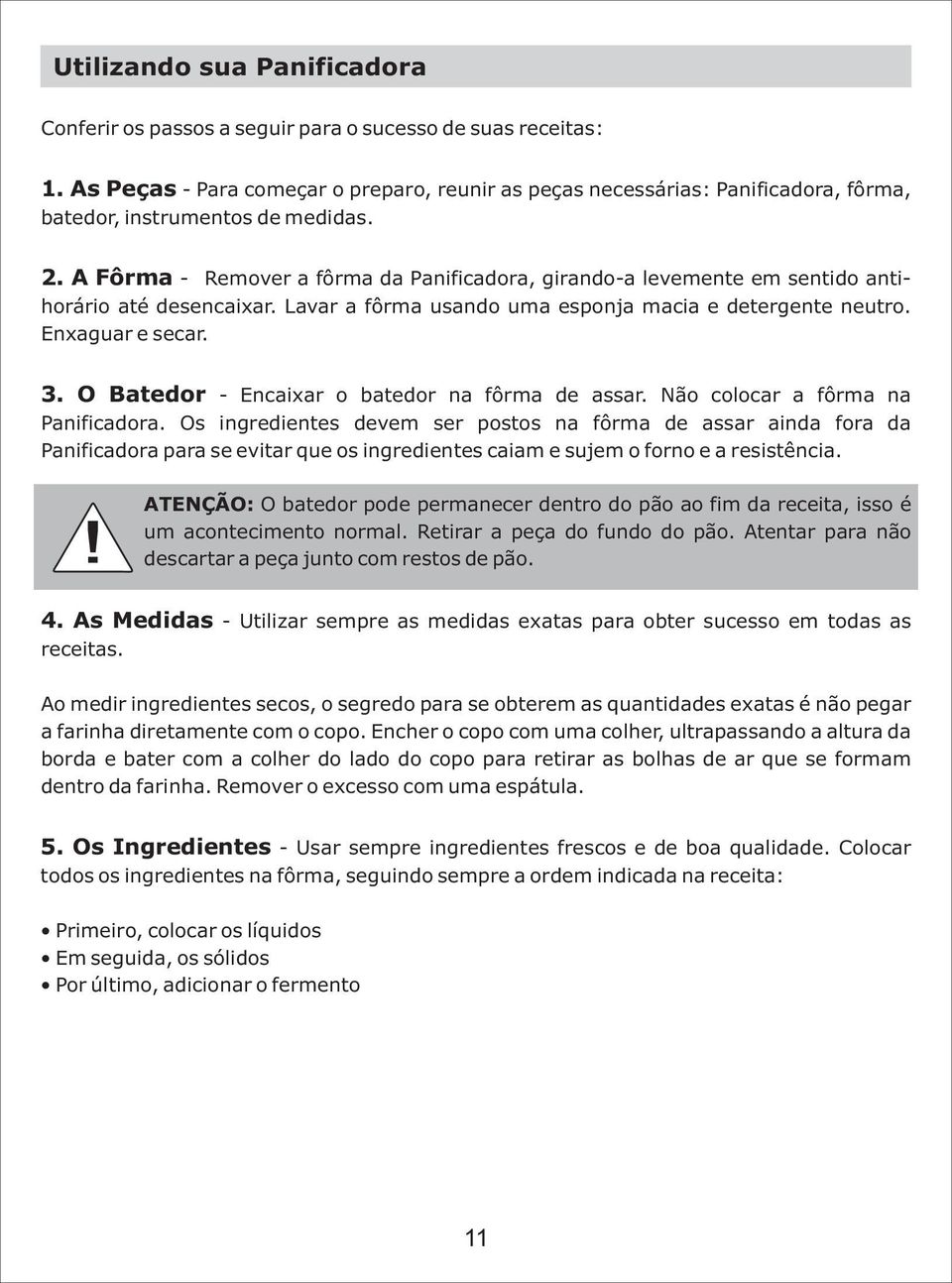 Utilizando sua Panificadora

Conferir os passos a seguir para o sucesso de suas receitas:

1. As Peças - Para começar o preparo, reunir as peças necessárias: Panificadora, fôrma, batedor, instrumentos de medidas.

2. A Fôrma - Remover a fôrma da Panificadora, girando-a levemente em sentido anti-horário até desencaixar. Lavar a fôrma usando uma esponja macia e detergente neutro. Enxaguar e secar.

3. O Batedor - Encaixar o batedor na fôrma de assar. Não colocar a fôrma na Panificadora. Os ingredientes devem ser postos na fôrma de assar ainda fora da Panificadora para se evitar que os ingredientes caiam e sujem o forno e a resistência.

!

ATENÇÃO: O batedor pode permanecer dentro do pão ao fim da receita, isso é um acontecimento normal. Retirar a peça do fundo do pão. Atentar para não descartar a peça junto com restos de pão.

4. As Medidas - Utilizar sempre as medidas exatas para obter sucesso em todas as receitas.

Ao medir ingredientes secos, o segredo para se obterem as quantidades exatas é não pegar a farinha diretamente com o copo. Encher o copo com uma colher, ultrapassando a altura da borda e bater com a colher do lado do copo para retirar as bolhas de ar que se formam dentro da farinha. Remover o excesso com uma espátula.

5. Os Ingredientes - Usar sempre ingredientes frescos e de boa qualidade. Colocar todos os ingredientes na fôrma, seguindo sempre a ordem indicada na receita:

• Primeiro, colocar os líquidos
• Em seguida, os sólidos
• Por último, adicionar o fermento

11